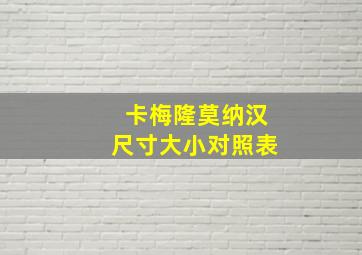 卡梅隆莫纳汉
尺寸大小对照表